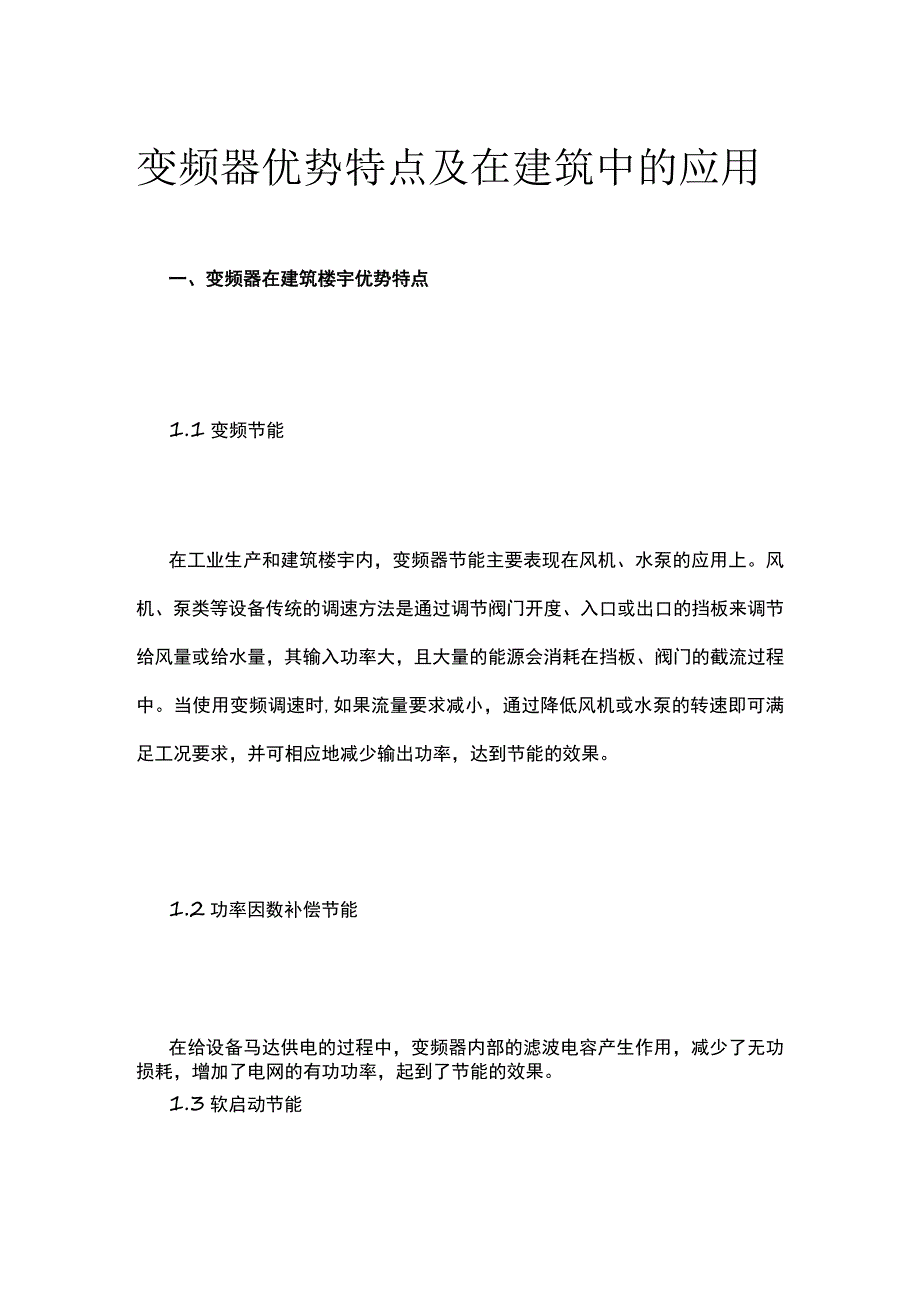 变频器优势特点及在建筑中的应用

一、变频器在建筑楼宇优势特点

1.1 变频节能

在工业生产和建筑楼宇内，变频器节能主要表现在风机、水泵的应用上。风机、泵类等设备传统的调速方法是通过调节阀门开度、入口或出口的挡板来调节给风量或给水量，其输入功率大，且大量的能源会消耗在挡板、阀门的截流过程中。当使用变频调速时，如果流量要求减小，通过降低风机或水泵的转速即可满足工况要求，并可相应地减少输出功率，达到节能的效果。

1.2 功率因数补偿节能

在给设备马达供电的过程中，变频器内部的滤波电容产生作用，减少了无功损耗，增加了电网的有功功率，起到了节能的效果。

1.3 软启动节能